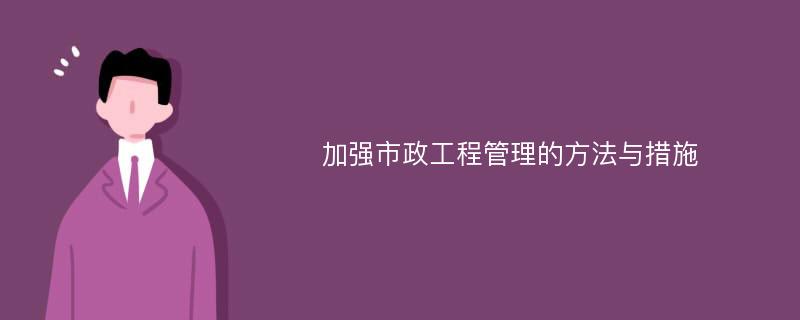 加强市政工程管理的方法与措施